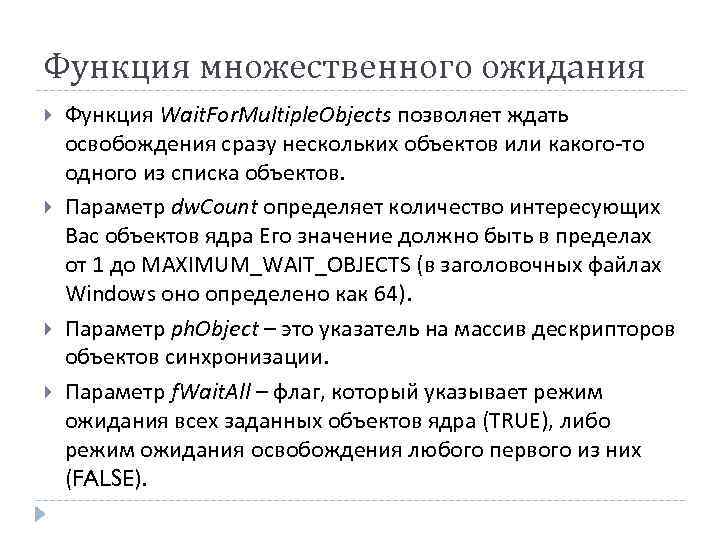 Функция множественного ожидания

Функция WaitForMultipleObjects позволяет ждать освобождения сразу нескольких объектов или какого-то одного из списка объектов.

Параметр dwCount определяет количество интересующих Вас объектов ядра Его значение должно быть в пределах от 1 до MAXIMUM_WAIT_OBJECTS (в заголовочных файлах Windows оно определено как 64).

Параметр phObject – это указатель на массив дескрипторов объектов синхронизации.

Параметр fWaitAll – флаг, который указывает режим ожидания всех заданных объектов ядра (TRUE), либо режим ожидания освобождения любого первого из них (FALSE).